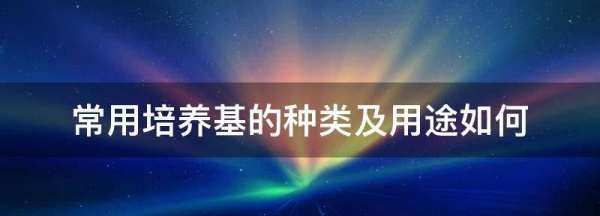 常用培养基的种类及用途如何